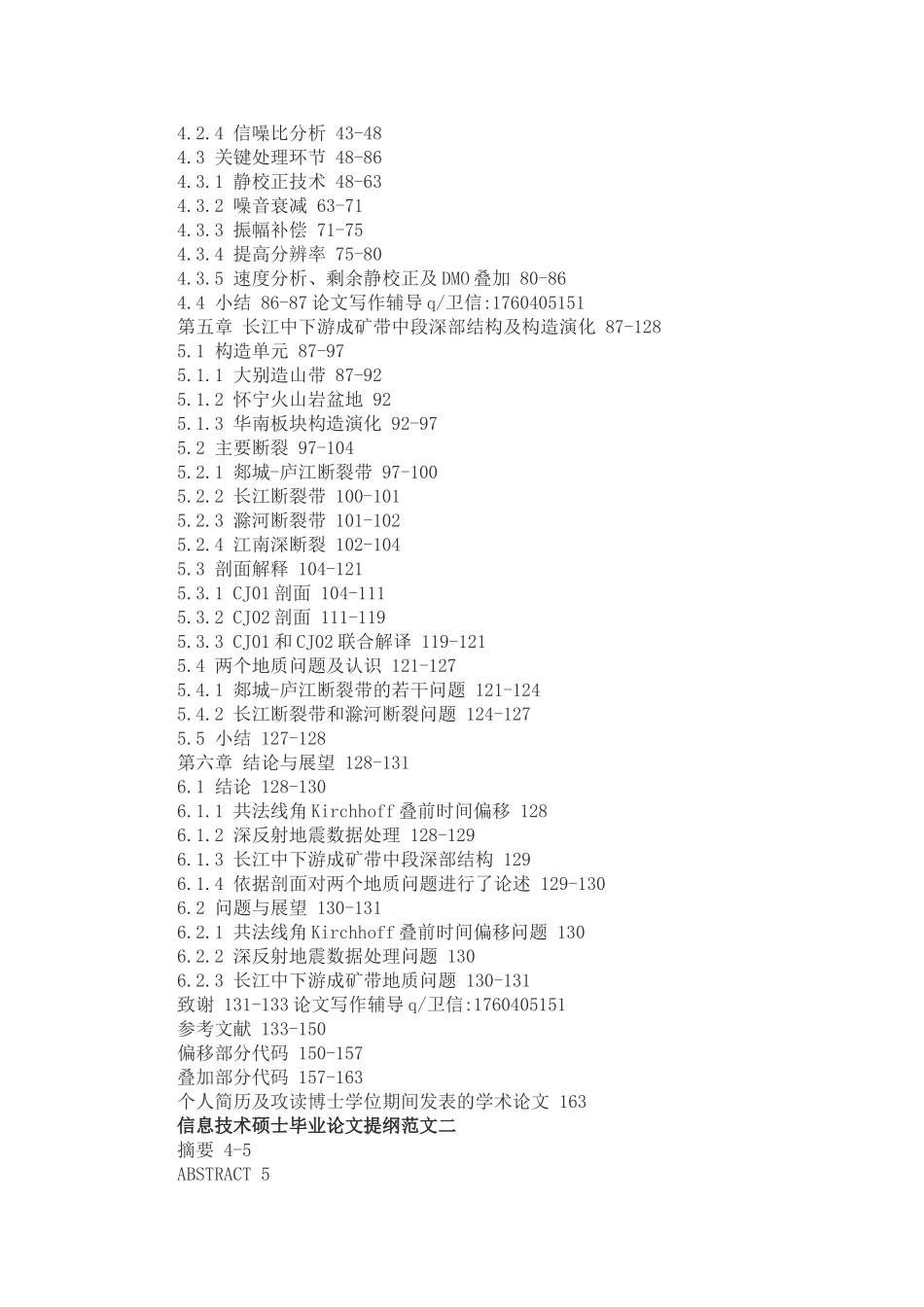 4.2.4 信噪比分析 43-48
4.3 关键处理环节 48-86
4.3.1 静校正技术 48-63
4.3.2 噪音衰减 63-71
4.3.3 振幅补偿 71-75
4.3.4 提高分辨率 75-80
4.3.5 速度分析、剩余静校正及DMO叠加 80-86
4.4 小结 86-87论文写作辅导q/卫信:1760405151
第五章 长江中下游成矿带中段深部结构及构造演化 87-128
5.1 构造单元 87-97
5.1.1 大别造山带 87-92
5.1.2 怀宁火山岩盆地 92
5.1.3 华南板块构造演化 92-97
5.2 主要断裂 97-104
5.2.1 郯城-庐江断裂带 97-100
5.2.2 长江断裂带 100-101
5.2.3 滁河断裂带 101-102
5.2.4 江南深断裂 102-104
5.3 剖面解释 104-121
5.3.1 CJ01剖面 104-111
5.3.2 CJ02剖面 111-119
5.3.3 CJ01和CJ02联合解译 119-121
5.4 两个地质问题及认识 121-127
5.4.1 郯城-庐江断裂带的若干问题 121-124
5.4.2 长江断裂带和滁河断裂问题 124-127
5.5 小结 127-128
第六章 结论与展望 128-131
6.1 结论 128-130
6.1.1 共法线角Kirchhoff叠前时间偏移 128
6.1.2 深反射地震数据处理 128-129
6.1.3 长江中下游成矿带中段深部结构 129
6.1.4 依据剖面对两个地质问题进行了论述 129-130
6.2 问题与展望 130-131
6.2.1 共法线角Kirchhoff叠前时间偏移问题 130
6.2.2 深反射地震数据处理问题 130
6.2.3 长江中下游成矿带地质问题 130-131
致谢 131-133论文写作辅导q/卫信:1760405151
参考文献 133-150
偏移部分代码 150-157
叠加部分代码 157-163
个人简历及攻读博士学位期间发表的学术论文 163
信息技术硕士毕业论文提纲范文二
摘要 4-5
ABSTRACT 5